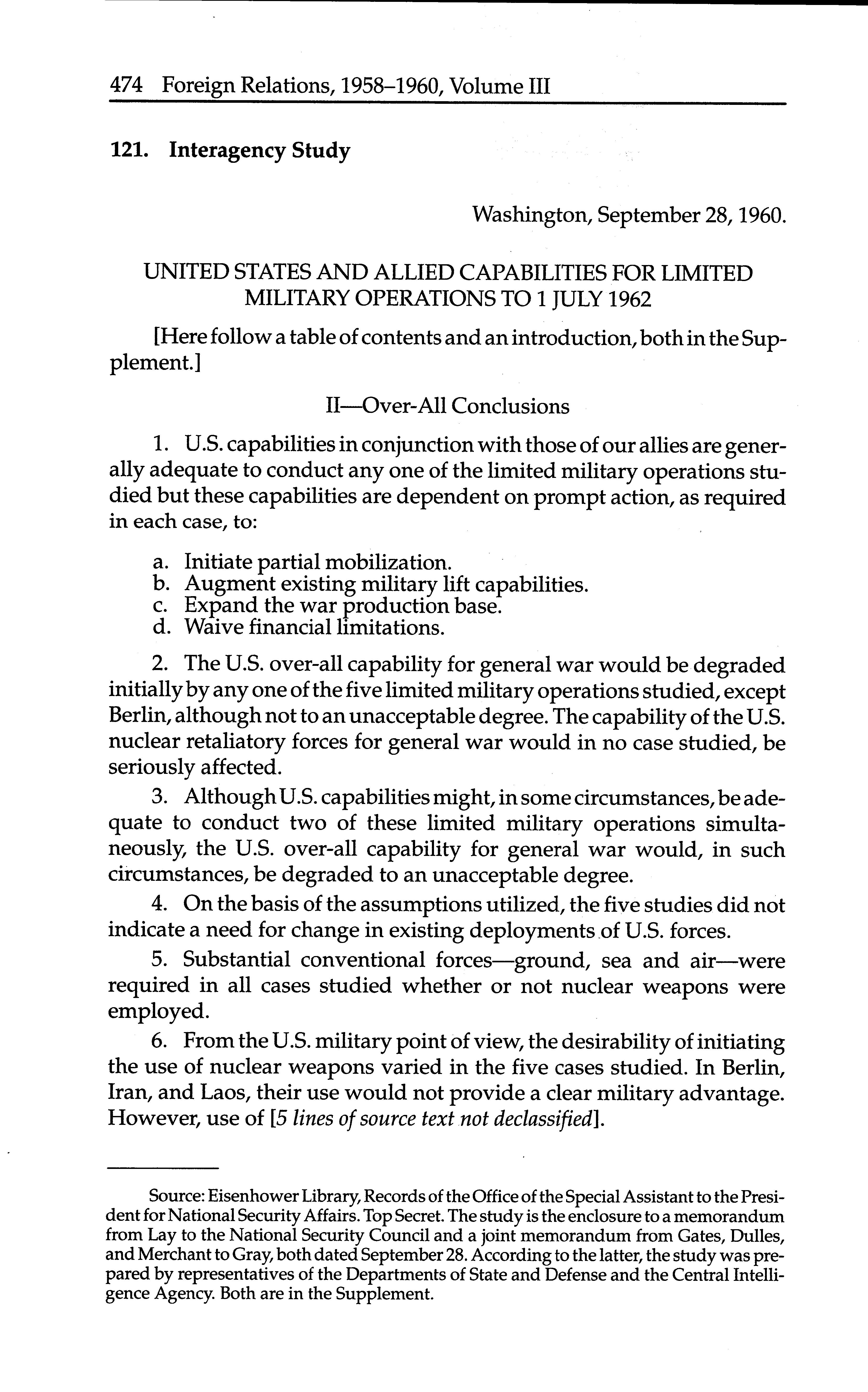 474 Foreign Relations, 1958–1960, Volume III

121. Interagency Study

Washington, September 28, 1960.

UNITED STATES AND ALLIED CAPABILITIES FOR LIMITED MILITARY OPERATIONS TO 1 JULY 1962

[Here follow a table of contents and an introduction, both in the Supplement.]

II—Over-All Conclusions

1. U.S. capabilities in conjunction with those of our allies are generally adequate to conduct any one of the limited military operations studied but these capabilities are dependent on prompt action, as required in each case, to:

a. Initiate partial mobilization.
b. Augment existing military lift capabilities.
c. Expand the war production base.
d. Waive financial limitations.

2. The U.S. over-all capability for general war would be degraded initially by any one of the five limited military operations studied, except Berlin, although not to an unacceptable degree. The capability of the U.S. nuclear retaliatory forces for general war would in no case studied, be seriously affected.

3. Although U.S. capabilities might, in some circumstances, be adequate to conduct two of these limited military operations simultaneously, the U.S. over-all capability for general war would, in such circumstances, be degraded to an unacceptable degree.

4. On the basis of the assumptions utilized, the five studies did not indicate a need for change in existing deployments of U.S. forces.

5. Substantial conventional forces—ground, sea and air—were required in all cases studied whether or not nuclear weapons were employed.

6. From the U.S. military point of view, the desirability of initiating the use of nuclear weapons varied in the five cases studied. In Berlin, Iran, and Laos, their use would not provide a clear military advantage. However, use of [5 lines of source text not declassified].

Source: Eisenhower Library, Records of the Office of the Special Assistant to the President for National Security Affairs. Top Secret. The study is the enclosure to a memorandum from Lay to the National Security Council and a joint memorandum from Gates, Dulles, and Merchant to Gray, both dated September 28. According to the latter, the study was prepared by representatives of the Departments of State and Defense and the Central Intelligence Agency. Both are in the Supplement.